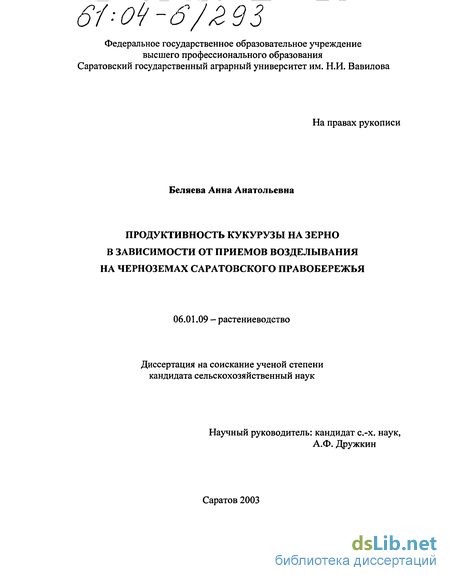 61:04-6/293

Федеральное государственное образовательное учреждение высшего профессионального образования Саратовский государственный аграрный университет им. Н.И. Вавилова

На правах рукописи

Беляева Анна Анатольевна

ПРОДУКТИВНОСТЬ КУКУРУЗЫ НА ЗЕРНО В ЗАВИСИМОСТИ ОТ ПРИЕМОВ ВОЗДЕЛЫВАНИЯ НА ЧЕРНОЗЕМАХ САРАТОВСКОГО ПРАВОБЕРЕЖЬЯ

06.01.09 – растениеводство

Диссертация на соискание ученой степени кандидата сельскохозяйственный наук

Научный руководитель: кандидат с.-х. наук, А.Ф. Дружкин

Саратов 2003

dsLib.net
библиотека диссертаций